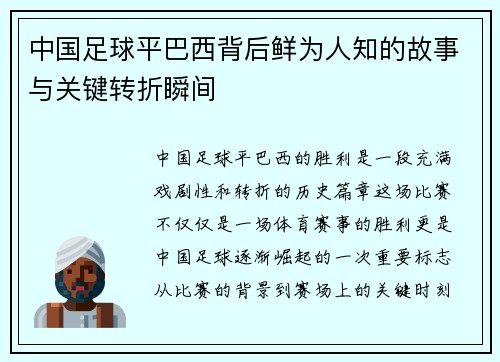 中国足球平巴西背后鲜为人知的故事与关键转折瞬间

中国足球平巴西的胜利是一段充满戏剧性和转折的历史篇章这场比赛不仅仅是一场体育赛事的胜利更是中国足球逐渐崛起的一次重要标志从比赛的背景到赛场上的关键时刻